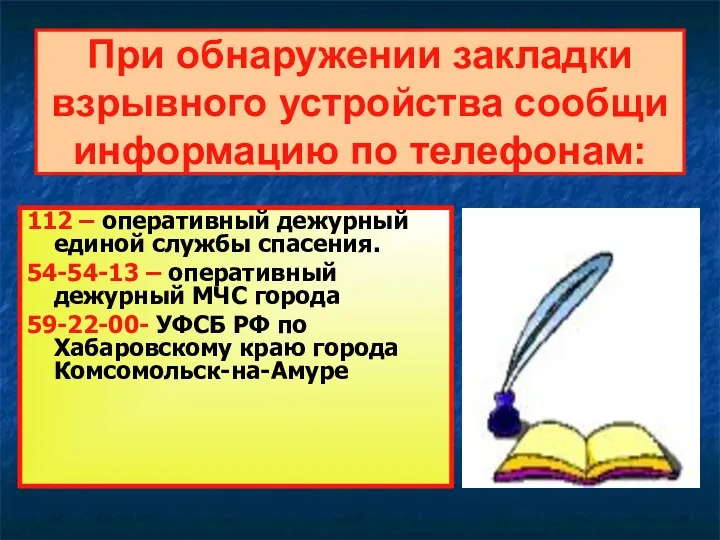 При обнаружении закладки взрывного устройства сообщи информацию по телефонам:

112 – оперативный дежурный единой службы спасения.

54-54-13 – оперативный дежурный МЧС города

59-22-00- УФСБ РФ по Хабаровскому краю города Комсомольск-на-Амуре